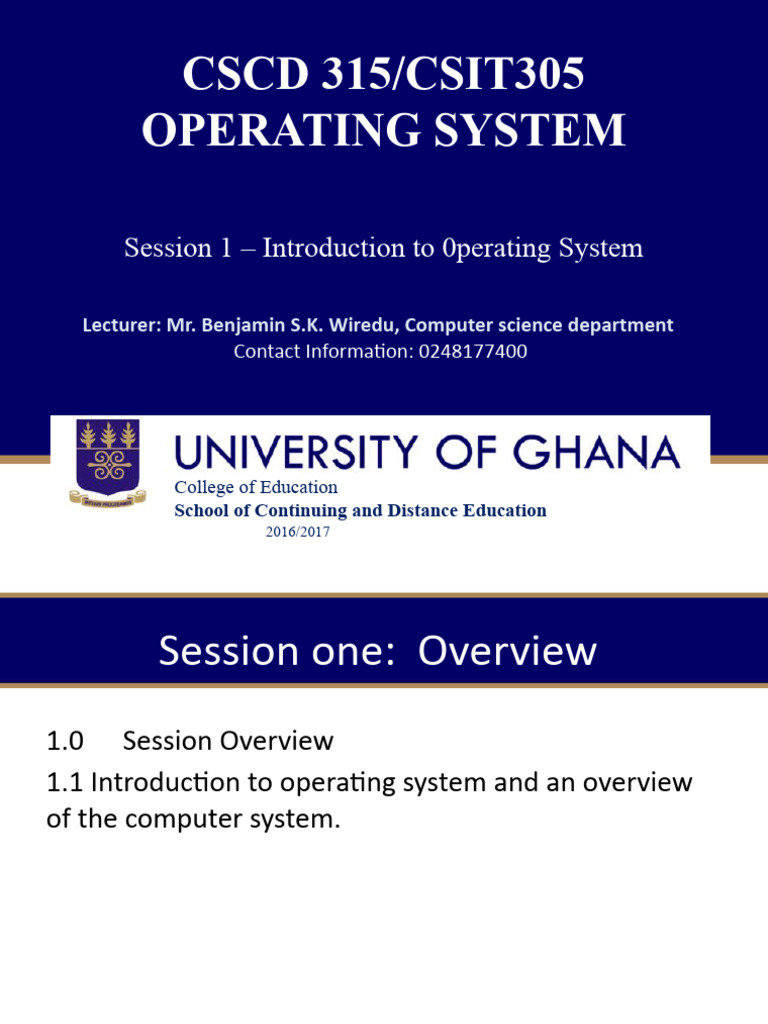 CSCD 315/CSIT305
OPERATING SYSTEM

Session 1 – Introduction to 0perating System

Lecturer: Mr. Benjamin S.K. Wiredu, Computer science department
Contact Information: 0248177400

UNIVERSITY OF GHANA
College of Education
School of Continuing and Distance Education
2016/2017

Session one: Overview

1.0 Session Overview
1.1 Introduction to operating system and an overview of the computer system.